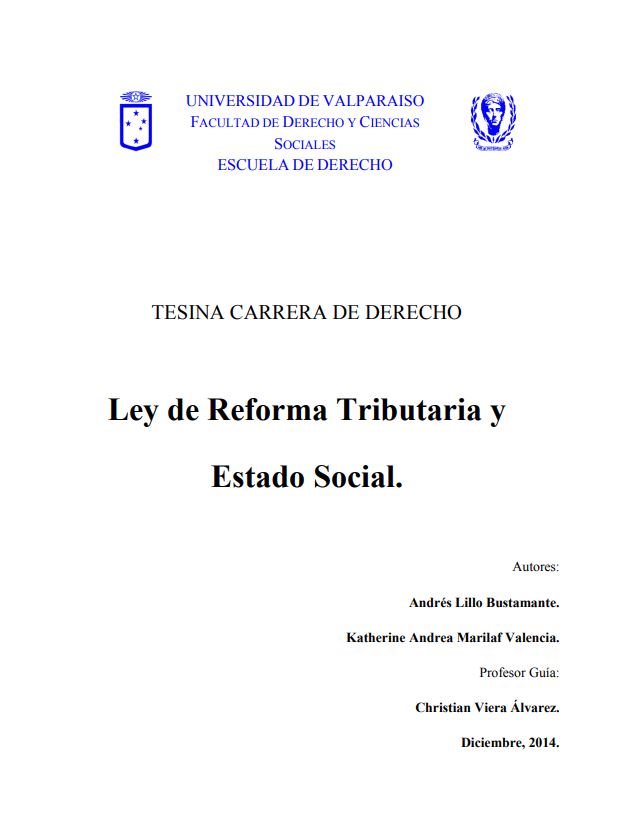 UNIVERSIDAD DE VALPARAISO
FACULTAD DE DERECHO Y CIENCIAS SOCIALES
ESCUELA DE DERECHO

TESINA CARRERA DE DERECHO

Ley de Reforma Tributaria y

Estado Social.

Autores:

Andrés Lillo Bustamante.

Katherine Andrea Marilaf Valencia.

Profesor Guía:

Christian Viera Álvarez.

Diciembre, 2014.